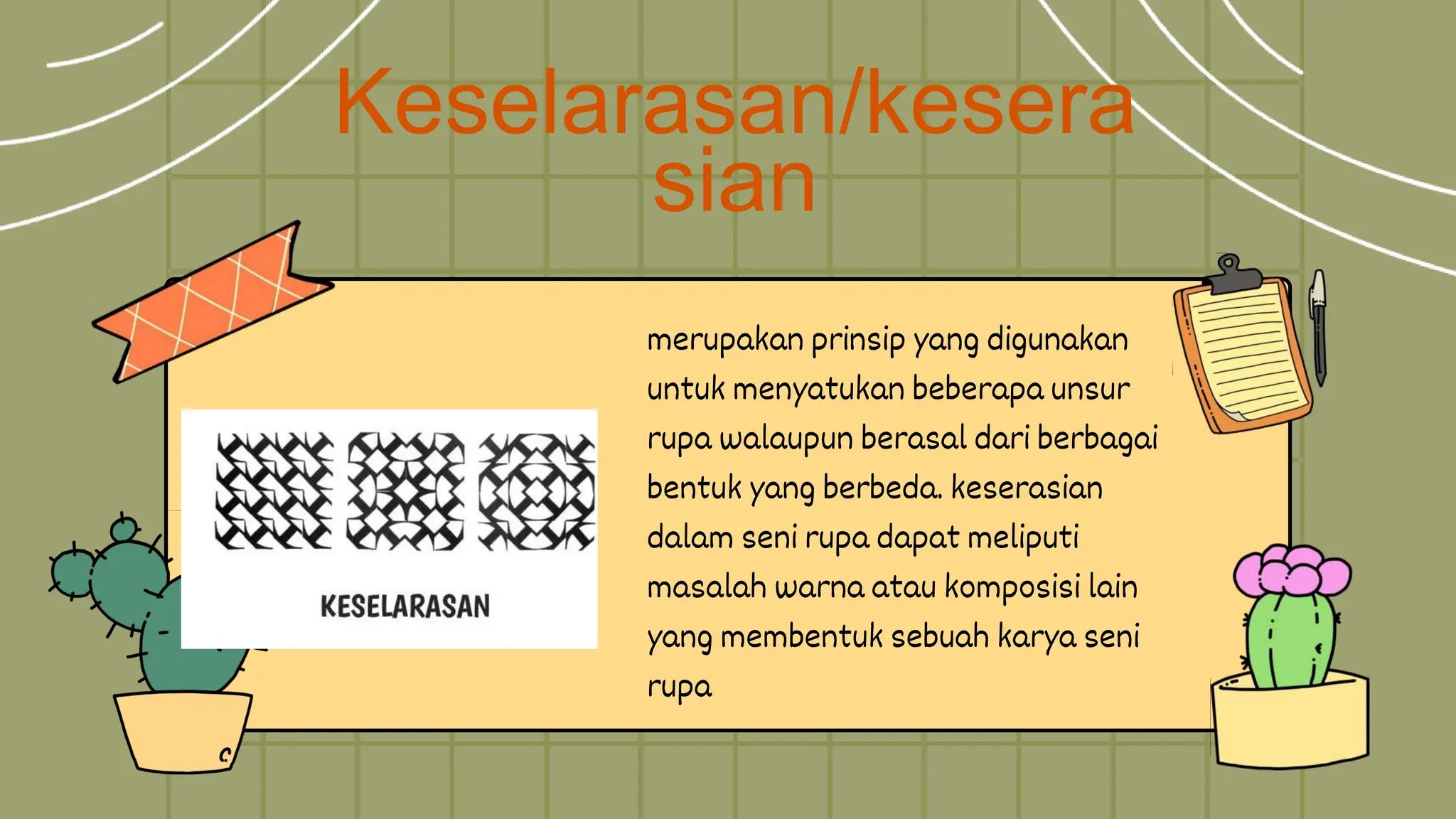 Keselarasan/keserasian

KESELARASAN

merupakan prinsip yang digunakan untuk menyatukan beberapa unsur rupa walaupun berasal dari berbagai bentuk yang berbeda. keserasian dalam seni rupa dapat meliputi masalah warna atau komposisi lain yang membentuk sebuah karya seni rupa